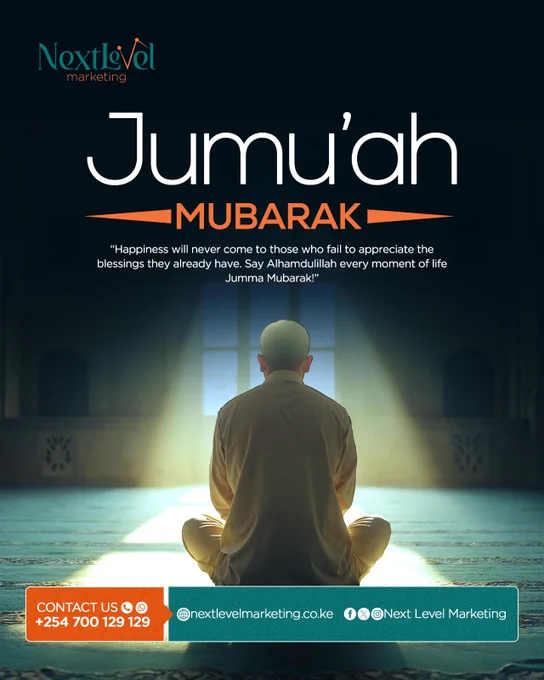 NextLevel
marketing

Jumu'ah

MUBARAK

"Happiness will never come to those who fail to appreciate the blessings they already have. Say Alhamdulillah every moment of life Jumma Mubarak!"

CONTACT US
+254 700 129 129

nextlevelmarketing.co.ke

Next Level Marketing